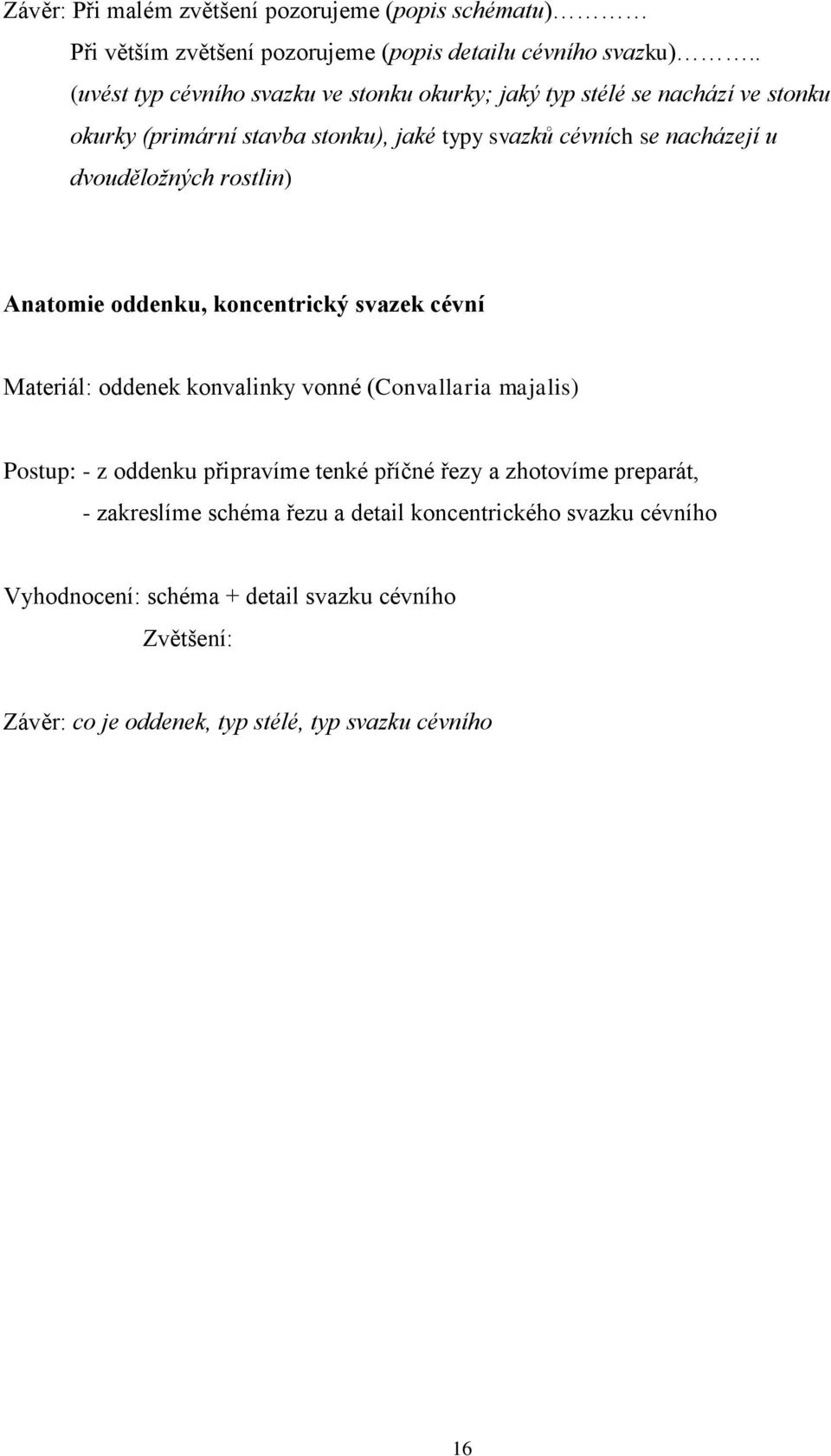 Závěr: Při malém zvětšení pozorujeme (popis schématu)………
Při větším zvětšení pozorujeme (popis detailu cévního svazku)……..
(uvést typ cévního svazku ve stonku okurky; jaký typ stélé se nachází ve stonku okurky (primární stavba stonku), jaké typy svazků cévních se nacházejí u dvouděložných rostlin)

Anatomie oddenku, koncentrický svazek cévní

Materiál: oddenek konvalinky vonné (Convallaria majalis)

Postup: - z oddenku připravíme tenké příčné řezy a zhotovíme preparát,
- zakreslíme schéma řezu a detail koncentrického svazku cévního

Vyhodnocení: schéma + detail svazku cévního
Zvětšení:

Závěr: co je oddenek, typ stélé, typ svazku cévního

16